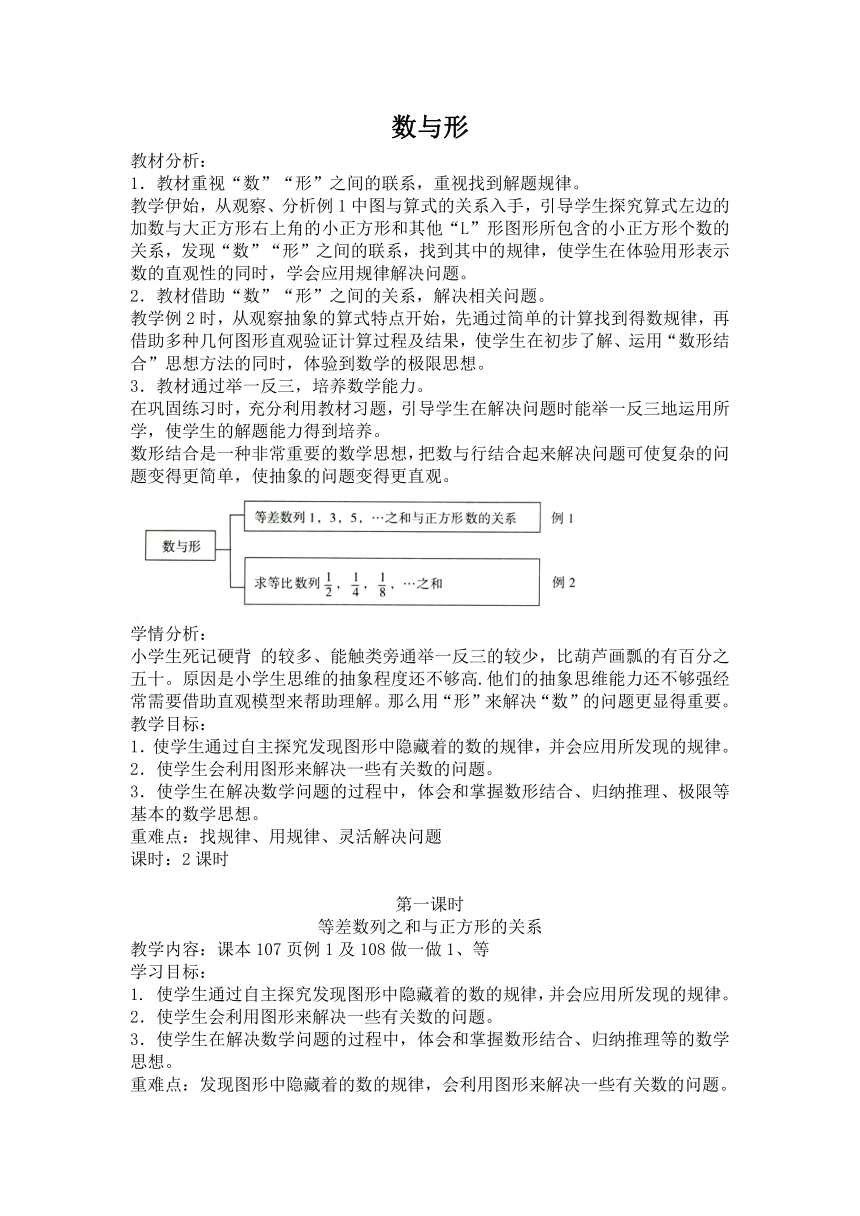 数与形

教材分析：
1．教材重视“数”“形”之间的联系，重视找到解题规律。
教学伊始，从观察、分析例1中图与算式的关系入手，引导学生探究算式左边的加数与大正方形右上角的小正方形和其他“L”形图形所包含的小正方形个数的关系，发现“数”“形”之间的联系，找到其中的规律，使学生在体验用形表示数的直观性的同时，学会应用规律解决问题。
2．教材借助“数”“形”之间的关系，解决相关问题。
教学例2时，从观察抽象的算式特点开始，先通过简单的计算找到得数规律，再借助多种几何图形直观验证计算过程及结果，使学生在初步了解、运用“数形结合”思想方法的同时，体验到数学的极限思想。
3．教材通过举一反三，培养数学能力。
在巩固练习时，充分利用教材习题，引导学生在解决问题时能举一反三地运用所学，使学生的解题能力得到培养。
数形结合是一种非常重要的数学思想，把数与行结合起来解决问题可使复杂的问题变得更简单，使抽象的问题变得更直观。

数与形
等差数列1，3，5，…之和与正方形数的关系 例1
求等比数列$\frac{1}{2}$，$\frac{1}{4}$，$\frac{1}{8}$，…之和 例2

学情分析：
小学生死记硬背 的较多、能触类旁通举一反三的较少，比葫芦画瓢的有百分之五十。原因是小学生思维的抽象程度还不够高.他们的抽象思维能力还不够强经常需要借助直观模型来帮助理解。那么用“形”来解决“数”的问题更显得重要。
教学目标：
1．使学生通过自主探究发现图形中隐藏着的数的规律，并会应用所发现的规律。
2．使学生会利用图形来解决一些有关数的问题。
3．使学生在解决数学问题的过程中，体会和掌握数形结合、归纳推理、极限等基本的数学思想。
重难点：找规律、用规律、灵活解决问题
课时：2课时

第一课时
等差数列之和与正方形的关系
教学内容：课本107页例1及108做一做1、等
学习目标：
1. 使学生通过自主探究发现图形中隐藏着的数的规律，并会应用所发现的规律。
2．使学生会利用图形来解决一些有关数的问题。
3．使学生在解决数学问题的过程中，体会和掌握数形结合、归纳推理等的数学思想。
重难点：发现图形中隐藏着的数的规律，会利用图形来解决一些有关数的问题。